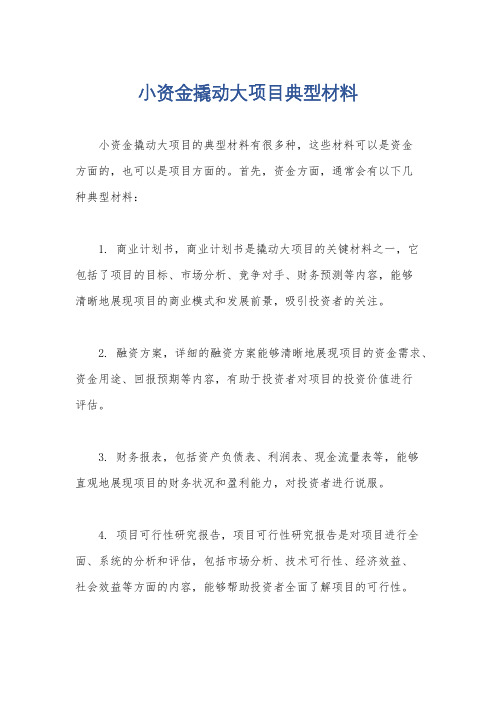 小资金撬动大项目典型材料

小资金撬动大项目的典型材料有很多种，这些材料可以是资金方面的，也可以是项目方面的。首先，资金方面，通常会有以下几种典型材料：

1. 商业计划书，商业计划书是撬动大项目的关键材料之一，它包括了项目的目标、市场分析、竞争对手、财务预测等内容，能够清晰地展现项目的商业模式和发展前景，吸引投资者的关注。

2. 融资方案，详细的融资方案能够清晰地展现项目的资金需求、资金用途、回报预期等内容，有助于投资者对项目的投资价值进行评估。

3. 财务报表，包括资产负债表、利润表、现金流量表等，能够直观地展现项目的财务状况和盈利能力，对投资者进行说服。

4. 项目可行性研究报告，项目可行性研究报告是对项目进行全面、系统的分析和评估，包括市场分析、技术可行性、经济效益、社会效益等方面的内容，能够帮助投资者全面了解项目的可行性。